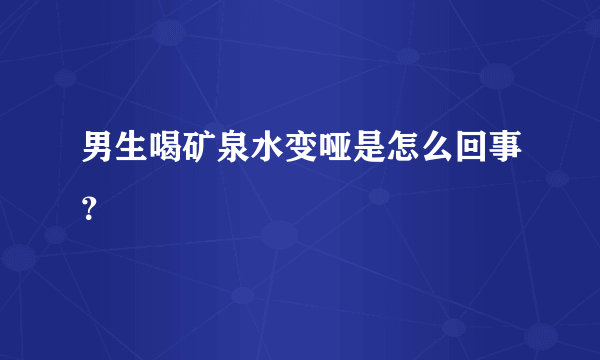 男生喝矿泉水变哑是怎么回事？